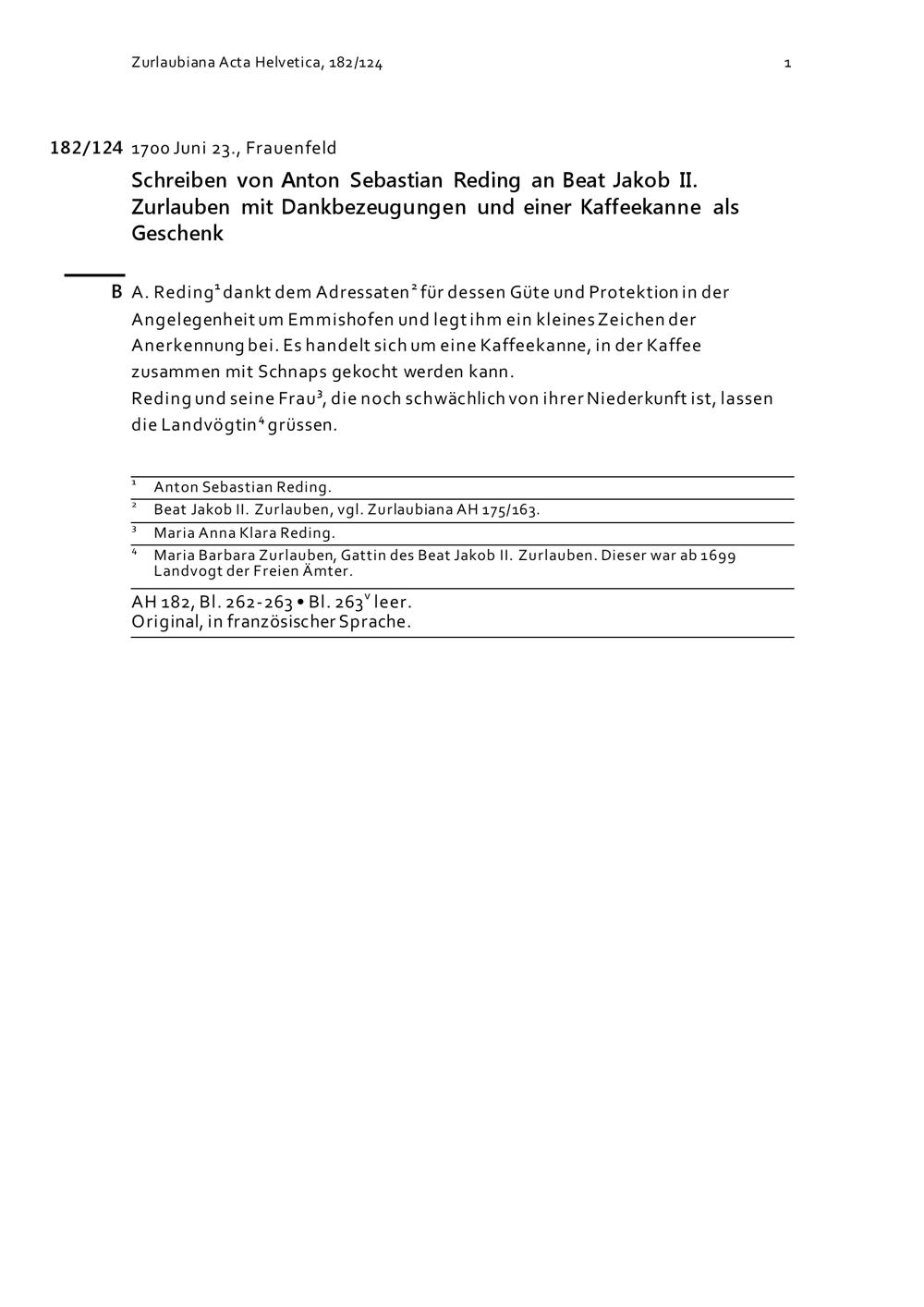 Zurlaubiana Acta Helvetica, 182/124 1

182/124 1700 Juni 23., Frauenfeld

Schreiben von Anton Sebastian Reding an Beat Jakob II. Zurlauben mit Dankbezeugungen und einer Kaffeekanne als Geschenk

B A. Reding$^1$ dankt dem Adressaten$^2$ für dessen Güte und Protektion in der Angelegenheit um Emmishofen und legt ihm ein kleines Zeichen der Anerkennung bei. Es handelt sich um eine Kaffeekanne, in der Kaffee zusammen mit Schnaps gekocht werden kann.
Reding und seine Frau$^3$, die noch schwächlich von ihrer Niederkunft ist, lassen die Landvögtin$^4$ grüssen.

$^1$ Anton Sebastian Reding.
$^2$ Beat Jakob II. Zurlauben, vgl. Zurlaubiana AH 175/163.
$^3$ Maria Anna Klara Reding.
$^4$ Maria Barbara Zurlauben, Gattin des Beat Jakob II. Zurlauben. Dieser war ab 1699 Landvogt der Freien Ämter.

AH 182, Bl. 262-263 • Bl. 263$^v$ leer.
Original, in französischer Sprache.